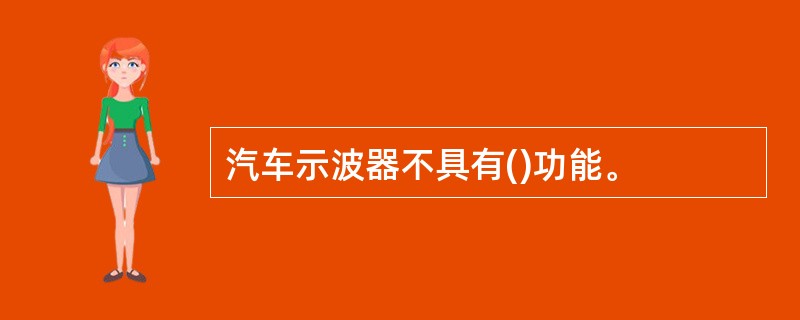 汽车示波器不具有()功能。